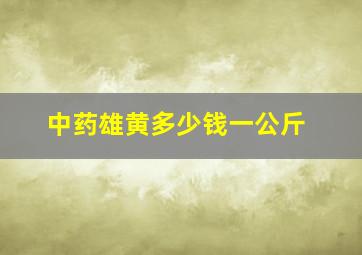 中药雄黄多少钱一公斤